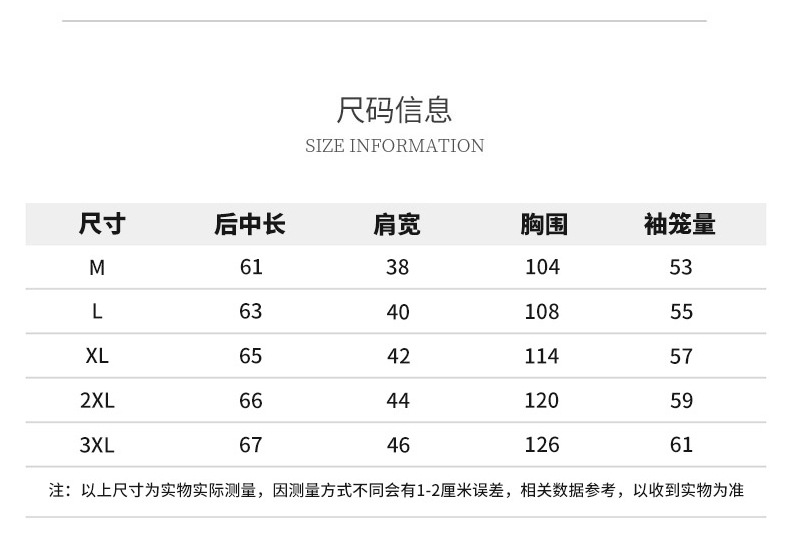 尺码信息

SIZE INFORMATION

| 尺寸 | 后中长 | 肩宽 | 胸围 | 袖笼量 |
|---|---|---|---|---|
| M | 61 | 38 | 104 | 53 |
| L | 63 | 40 | 108 | 55 |
| XL | 65 | 42 | 114 | 57 |
| 2XL | 66 | 44 | 120 | 59 |
| 3XL | 67 | 46 | 126 | 61 |

注：以上尺寸为实物实际测量，因测量方式不同会有1-2厘米误差，相关数据参考，以收到实物为准